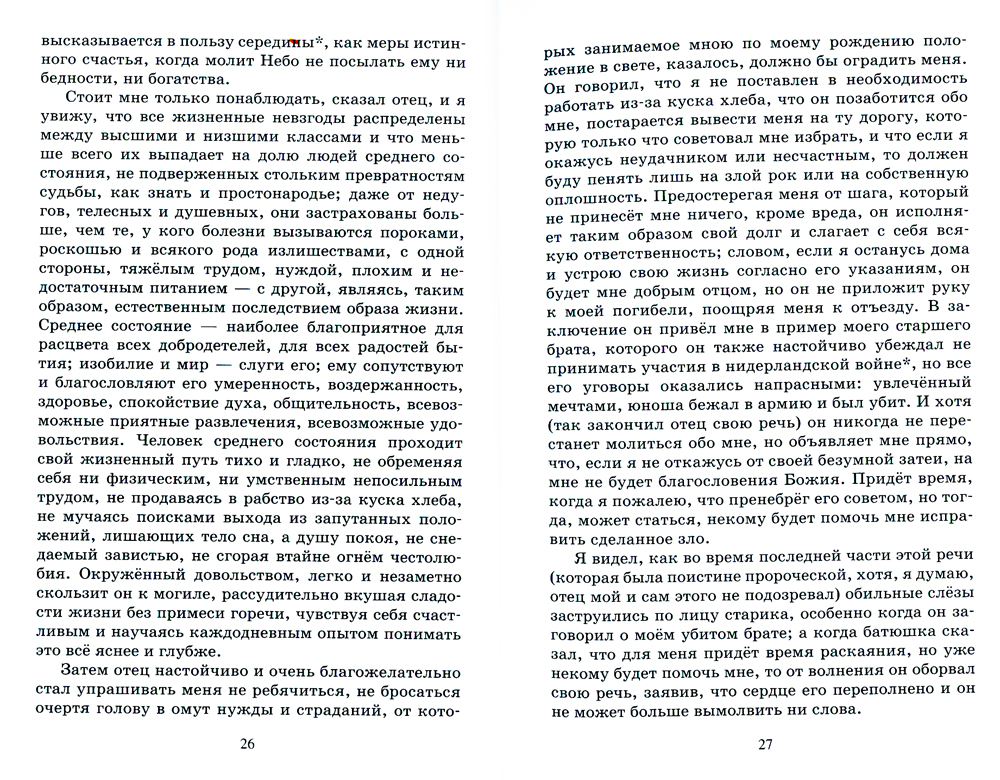 высказывается в пользу середины*, как меры истинного счастья, когда молит Небо не посылать ему ни бедности, ни богатства.

Стоит мне только понаблюдать, сказал отец, и я увижу, что все жизненные невзгоды распределены между высшими и низшими классами и что меньше всего их выпадает на долю людей среднего состояния, не подверженных стольким превратностям судьбы, как знать и простонародье; даже от недугов, телесных и душевных, они застрахованы больше, чем те, у кого болезни вызываются пороками, роскошью и всякого рода излишествами, с одной стороны, тяжёлым трудом, нуждой, плохим и недостаточным питанием — с другой, являясь, таким образом, естественным последствием образа жизни. Среднее состояние — наиболее благоприятное для расцвета всех добродетелей, для всех радостей бытия; изобилие и мир — слуги его; ему сопутствуют и благословляют его умеренность, воздержанность, здоровье, спокойствие духа, общительность, всевозможные приятные развлечения, всевозможные удовольствия. Человек среднего состояния проходит свой жизненный путь тихо и гладко, не обременяя себя ни физическим, ни умственным непосильным трудом, не продаваясь в рабство из-за куска хлеба, не мучаясь поисками выхода из запутанных положений, лишающих тело сна, а душу покоя, не снедаемый завистью, не сгорая втайне огнём честолюбия. Окружённый довольством, легко и незаметно скользит он к могиле, рассудительно вкушая сладости жизни без примеси горечи, чувствуя себя счастливым и научаясь каждодневным опытом понимать это всё яснее и глубже.

Затем отец настойчиво и очень благожелательно стал упрашивать меня не ребячиться, не бросаться очертя голову в омут нужды и страданий, от кото-

26

рых занимаемое мною по моему рождению положение в свете, казалось, должно бы оградить меня. Он говорил, что я не поставлен в необходимость работать из-за куска хлеба, что он позаботится обо мне, постарается вывести меня на ту дорогу, которую только что советовал мне избрать, и что если я окажусь неудачником или несчастным, то должен буду пенять лишь на злой рок или на собственную оплошность. Предостерегая меня от шага, который не принесёт мне ничего, кроме вреда, он исполняет таким образом свой долг и слагает с себя всякую ответственность; словом, если я останусь дома и устрою свою жизнь согласно его указаниям, он будет мне добрым отцом, но он не приложит руку к моей погибели, поощряя меня к отъезду. В заключение он привёл мне в пример моего старшего брата, которого он также настойчиво убеждал не принимать участия в нидерландской войне*, но все его уговоры оказались напрасными: увлечённый мечтами, юноша бежал в армию и был убит. И хотя (так закончил отец свою речь) он никогда не перестанет молиться обо мне, но объявляет мне прямо, что, если я не откажусь от своей безумной затеи, на мне не будет благословения Божия. Придёт время, когда я пожалею, что пренебрёг его советом, но тогда, может статься, некому будет помочь мне исправить сделанное зло.

Я видел, как во время последней части этой речи (которая была поистине пророческой, хотя, я думаю, отец мой и сам этого не подозревал) обильные слёзы заструились по лицу старика, особенно когда он заговорил о моём убитом брате; а когда батюшка сказал, что для меня придёт время раскаяния, но уже некому будет помочь мне, то от волнения он оборвал свою речь, заявив, что сердце его переполнено и он не может больше вымолвить ни слова.

27